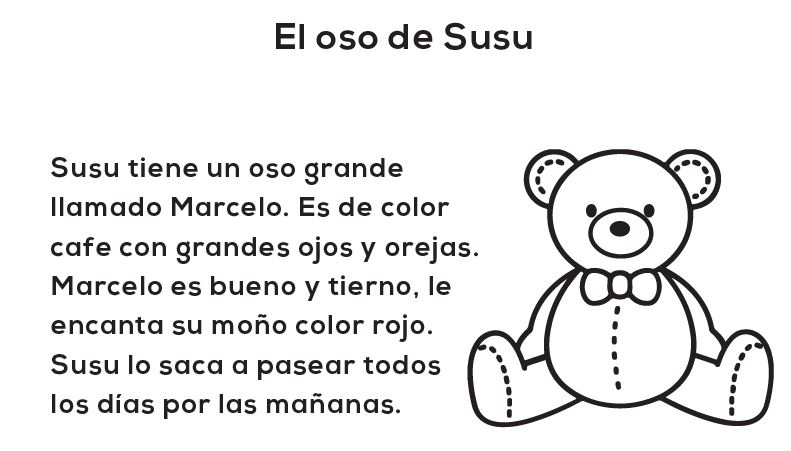 El oso de Susu

Susu tiene un oso grande llamado Marcelo. Es de color cafe con grandes ojos y orejas. Marcelo es bueno y tierno, le encanta su moño color rojo. Susu lo saca a pasear todos los días por las mañanas.